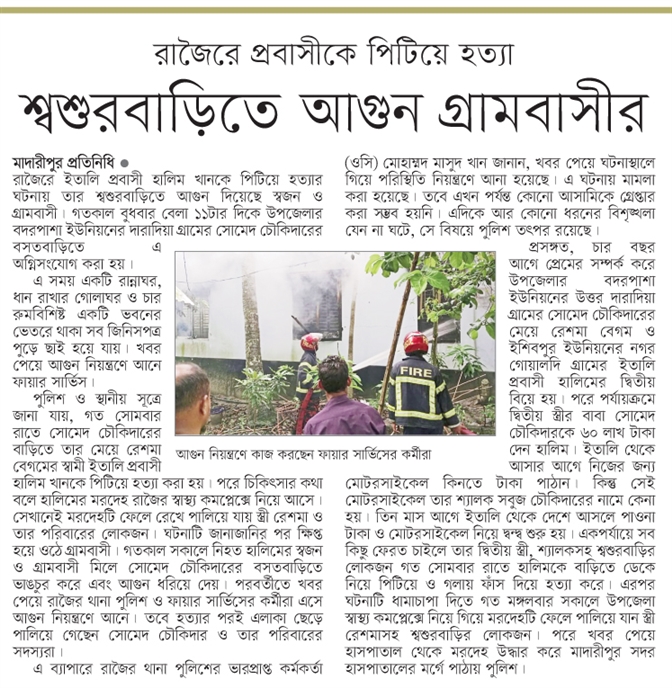 রাজৈরে প্রবাসীকে পিটিয়ে হত্যা

শ্বশুরবাড়িতে আগুন গ্রামবাসীর

মাদারীপুর প্রতিনিধি ●
রাজৈরে ইতালি প্রবাসী হালিম খানকে পিটিয়ে হত্যার ঘটনায় তার শ্বশুরবাড়িতে আগুন দিয়েছে স্বজন ও গ্রামবাসী। গতকাল বুধবার বেলা ১১টার দিকে উপজেলার বদরপাশা ইউনিয়নের দারাদিয়া গ্রামের সোমেদ চৌকিদারের বসতবাড়িতে এ অগ্নিসংযোগ করা হয়।

এ সময় একটি রান্নাঘর, ধান রাখার গোলাঘর ও চার রুমবিশিষ্ট একটি ভবনের ভেতরে থাকা সব জিনিসপত্র পুড়ে ছাই হয়ে যায়। খবর পেয়ে আগুন নিয়ন্ত্রণে আনে ফায়ার সার্ভিস।

পুলিশ ও স্থানীয় সূত্রে জানা যায়, গত সোমবার রাতে সোমেদ চৌকিদারের বাড়িতে তার মেয়ে রেশমা বেগমের স্বামী ইতালি প্রবাসী হালিম খানকে পিটিয়ে হত্যা করা হয়। পরে চিকিৎসার কথা বলে হালিমের মরদেহ রাজৈর স্বাস্থ্য কমপ্লেক্সে নিয়ে আসে। সেখানেই মরদেহটি ফেলে রেখে পালিয়ে যায় স্ত্রী রেশমা ও তার পরিবারের লোকজন। ঘটনাটি জানাজানির পর ক্ষিপ্ত হয়ে ওঠে গ্রামবাসী। গতকাল সকালে নিহত হালিমের স্বজন ও গ্রামবাসী মিলে সোমেদ চৌকিদারের বসতবাড়িতে ভাঙচুর করে এবং আগুন ধরিয়ে দেয়। পরবর্তীতে খবর পেয়ে রাজৈর থানা পুলিশ ও ফায়ার সার্ভিসের কর্মীরা এসে আগুন নিয়ন্ত্রণে আনে। তবে হত্যার পরই এলাকা ছেড়ে পালিয়ে গেছেন সোমেদ চৌকিদার ও তার পরিবারের সদস্যরা।

এ ব্যাপারে রাজৈর থানা পুলিশের ভারপ্রাপ্ত কর্মকর্তা (ওসি) মোহাম্মদ মাসুদ খান জানান, খবর পেয়ে ঘটনাস্থলে গিয়ে পরিস্থিতি নিয়ন্ত্রণে আনা হয়েছে। এ ঘটনায় মামলা করা হয়েছে। তবে এখন পর্যন্ত কোনো আসামিকে গ্রেপ্তার করা সম্ভব হয়নি। এদিকে আর কোনো ধরনের বিশৃঙ্খলা যেন না ঘটে, সে বিষয়ে পুলিশ তৎপর রয়েছে।

প্রসঙ্গত, চার বছর আগে প্রেমের সম্পর্ক করে উপজেলার বদরপাশা ইউনিয়নের উত্তর দারাদিয়া গ্রামের সোমেদ চৌকিদারের মেয়ে রেশমা বেগম ও ইশিবপুর ইউনিয়নের নগর গোয়ালদি গ্রামের ইতালি প্রবাসী হালিমের দ্বিতীয় বিয়ে হয়। পরে পর্যায়ক্রমে দ্বিতীয় স্ত্রীর বাবা সোমেদ চৌকিদারকে ৬০ লাখ টাকা দেন হালিম। ইতালি থেকে আসার আগে নিজের জন্য মোটরসাইকেল কিনতে টাকা পাঠান। কিন্তু সেই মোটরসাইকেল তার শ্যালক সবুজ চৌকিদারের নামে কেনা হয়। তিন মাস আগে ইতালি থেকে দেশে আসলে পাওনা টাকা ও মোটরসাইকেল নিয়ে দ্বন্দ্ব শুরু হয়। একপর্যায়ে সব কিছু ফেরত চাইলে তার দ্বিতীয় স্ত্রী, শ্যালকসহ শ্বশুরবাড়ির লোকজন গত সোমবার রাতে হালিমকে বাড়িতে ডেকে নিয়ে পিটিয়ে ও গলায় ফাঁস দিয়ে হত্যা করে। এরপর ঘটনাটি ধামাচাপা দিতে গত মঙ্গলবার সকালে উপজেলা স্বাস্থ্য কমপ্লেক্সে নিয়ে গিয়ে মরদেহটি ফেলে পালিয়ে যান স্ত্রী রেশমাসহ শ্বশুরবাড়ির লোকজন। পরে খবর পেয়ে হাসপাতাল থেকে মরদেহ উদ্ধার করে মাদারীপুর সদর হাসপাতালের মর্গে পাঠায় পুলিশ।

FIRE

আগুন নিয়ন্ত্রণে কাজ করছেন ফায়ার সার্ভিসের কর্মীরা